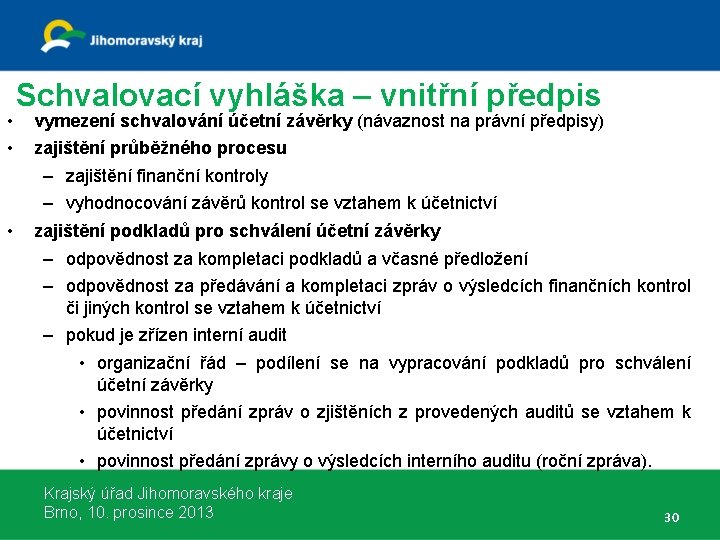 Jihomoravský kraj

Schvalovací vyhláška – vnitřní předpis

• vymezení schvalování účetní závěrky (návaznost na právní předpisy)
• zajištění průběžného procesu
– zajištění finanční kontroly
– vyhodnocování závěrů kontrol se vztahem k účetnictví
• zajištění podkladů pro schválení účetní závěrky
– odpovědnost za kompletaci podkladů a včasné předložení
– odpovědnost za předávání a kompletaci zpráv o výsledcích finančních kontrol či jiných kontrol se vztahem k účetnictví
– pokud je zřízen interní audit
• organizační řád – podílení se na vypracování podkladů pro schválení účetní závěrky
• povinnost předání zpráv o zjištěních z provedených auditů se vztahem k účetnictví
• povinnost předání zprávy o výsledcích interního auditu (roční zpráva).

Krajský úřad Jihomoravského kraje
Brno, 10. prosince 2013

30